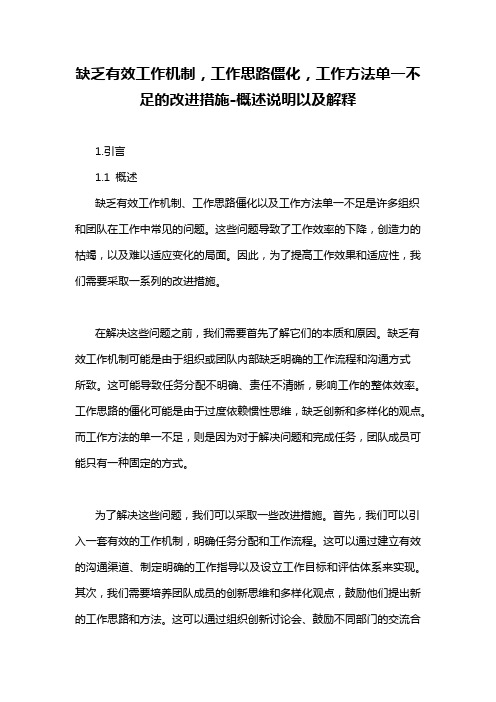 缺乏有效工作机制，工作思路僵化，工作方法单一不足的改进措施-概述说明以及解释

1.引言

1.1 概述

缺乏有效工作机制、工作思路僵化以及工作方法单一不足是许多组织和团队在工作中常见的问题。这些问题导致了工作效率的下降，创造力的枯竭，以及难以适应变化的局面。因此，为了提高工作效果和适应性，我们需要采取一系列的改进措施。

在解决这些问题之前，我们需要首先了解它们的本质和原因。缺乏有效工作机制可能是由于组织或团队内部缺乏明确的工作流程和沟通方式所致。这可能导致任务分配不明确、责任不清晰，影响工作的整体效率。工作思路的僵化可能是由于过度依赖惯性思维，缺乏创新和多样化的观点。而工作方法的单一不足，则是因为对于解决问题和完成任务，团队成员可能只有一种固定的方式。

为了解决这些问题，我们可以采取一些改进措施。首先，我们可以引入一套有效的工作机制，明确任务分配和工作流程。这可以通过建立有效的沟通渠道、制定明确的工作指导以及设立工作目标和评估体系来实现。其次，我们需要培养团队成员的创新思维和多样化观点，鼓励他们提出新的工作思路和方法。这可以通过组织创新讨论会、鼓励不同部门的交流合